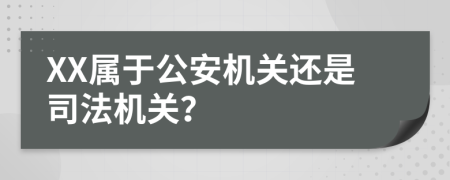 XX属于公安机关还是司法机关?